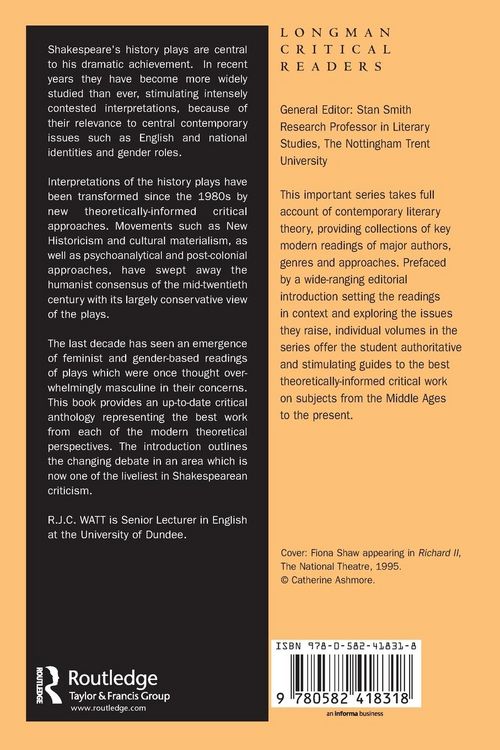 Shakespeare's history plays are central to his dramatic achievement. In recent years they have become more widely studied than ever, stimulating intensely contested interpretations, because of their relevance to central contemporary issues such as English and national identities and gender roles.

Interpretations of the history plays have been transformed since the 1980s by new theoretically-informed critical approaches. Movements such as New Historicism and cultural materialism, as well as psychoanalytical and post-colonial approaches, have swept away the humanist consensus of the mid-twentieth century with its largely conservative view of the plays.

The last decade has seen an emergence of feminist and gender-based readings of plays which were once thought overwhelmingly masculine in their concerns. This book provides an up-to-date critical anthology representing the best work from each of the modern theoretical perspectives. The introduction outlines the changing debate in an area which is now one of the liveliest in Shakespearean criticism.

R.J.C. WATT is Senior Lecturer in English at the University of Dundee.

Routledge
Taylor & Francis Group
www.routledge.com

LONGMAN
CRITICAL
READERS

General Editor: Stan Smith Research Professor in Literary Studies, The Nottingham Trent University

This important series takes full account of contemporary literary theory, providing collections of key modern readings of major authors, genres and approaches. Prefaced by a wide-ranging editorial introduction setting the readings in context and exploring the issues they raise, individual volumes in the series offer the student authoritative and stimulating guides to the best theoretically-informed critical work on subjects from the Middle Ages to the present.

Cover: Fiona Shaw appearing in Richard II, The National Theatre, 1995.
© Catherine Ashmore.

ISBN 978-0-582-41831-8

9 780582 418318

an informa business